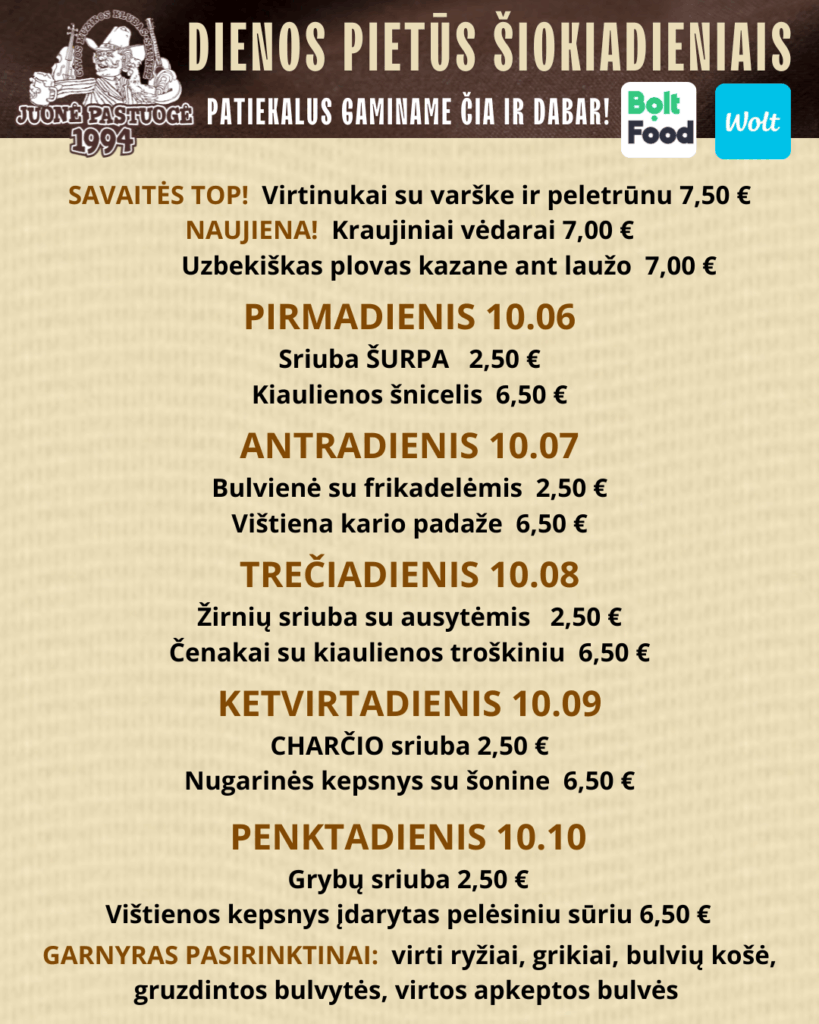 JUONĖ PASTUOGĖ 1994

DIENOS PIETŪS ŠIOKIADIENIAIS

PATIEKALUS GAMINAME ČIA IR DABAR!

Bolt Food

Wolt

SAVAITĖS TOP! Virtinukai su varške ir peletrūnu 7,50 €
NAUJIENA! Kraujiniai vėdarai 7,00 €
Uzbekiškas plovas kazane ant laužo 7,00 €

PIRMADIENIS 10.06
Sriuba ŠURPA 2,50 €
Kiaulienos šnicelis 6,50 €

ANTRADIENIS 10.07
Bulvienė su frikadelėmis 2,50 €
Vištiena kario padaže 6,50 €

TREČIADIENIS 10.08
Žirnių sriuba su ausytėmis 2,50 €
Čenakai su kiaulienos troškiniu 6,50 €

KETVIRTADIENIS 10.09
CHARČIO sriuba 2,50 €
Nugarinės kepsnys su šonine 6,50 €

PENKTADIENIS 10.10
Grybų sriuba 2,50 €
Vištienos kepsnys įdarytas pelėsiniu sūriu 6,50 €

GARNYRAS PASIRINKTINAI: virti ryžiai, grikiai, bulvių košė, gruzdintos bulvytės, virtos apkeptos bulvės